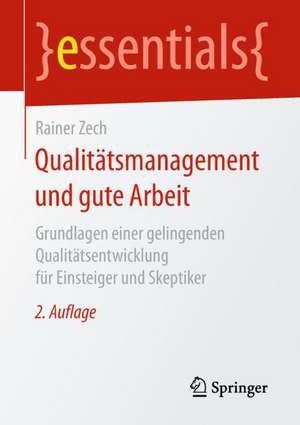 }essentials{

Rainer Zech

Qualitätsmanagement und gute Arbeit

Grundlagen einer gelingenden Qualitätsentwicklung für Einsteiger und Skeptiker

2. Auflage

Springer